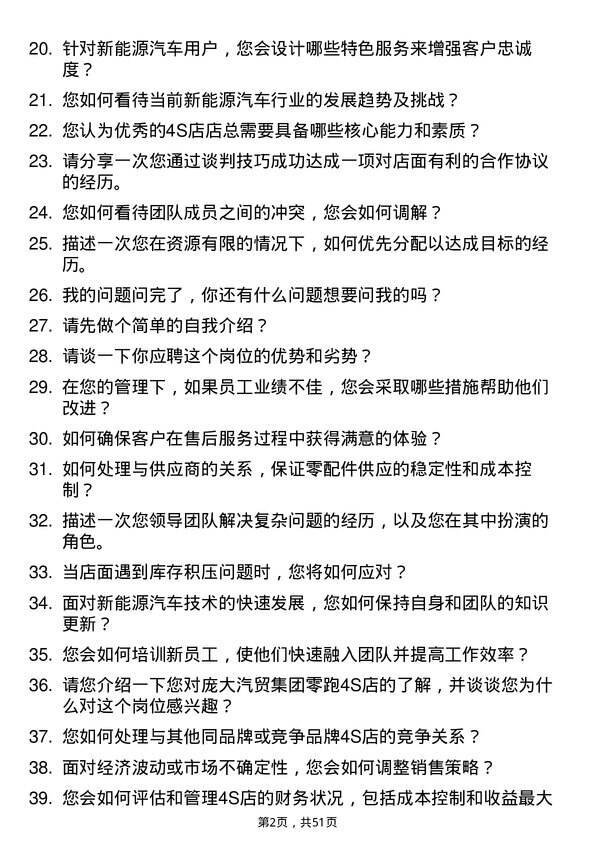 20. 针对新能源汽车用户，您会设计哪些特色服务来增强客户忠诚度？

21. 您如何看待当前新能源汽车行业的发展趋势及挑战？

22. 您认为优秀的4S店店总需要具备哪些核心能力和素质？

23. 请分享一次您通过谈判技巧成功达成一项对店面有利的合作协议的经历。

24. 您如何看待团队成员之间的冲突，您会如何调解？

25. 描述一次您在资源有限的情况下，如何优先分配以达成目标的经历。

26. 我的问题问完了，你还有什么问题想要问我的吗？

27. 请先做个简单的自我介绍？

28. 请谈一下你应聘这个岗位的优势和劣势？

29. 在您的管理下，如果员工业绩不佳，您会采取哪些措施帮助他们改进？

30. 如何确保客户在售后服务过程中获得满意的体验？

31. 如何处理与供应商的关系，保证零配件供应的稳定性和成本控制？

32. 描述一次您领导团队解决复杂问题的经历，以及您在其中扮演的角色。

33. 当店面遇到库存积压问题时，您将如何应对？

34. 面对新能源汽车技术的快速发展，您如何保持自身和团队的知识更新？

35. 您会如何培训新员工，使他们快速融入团队并提高工作效率？

36. 请您介绍一下您对庞大汽贸集团零跑4S店的了解，并谈谈您为什么对这个岗位感兴趣？

37. 您如何处理与其他同品牌或竞争品牌4S店的竞争关系？

38. 面对经济波动或市场不确定性，您会如何调整销售策略？

39. 您会如何评估和管理4S店的财务状况，包括成本控制和收益最大

第2页，共51页